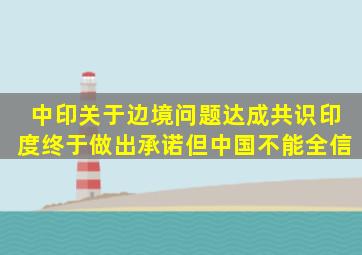 中印关于边境问题达成共识印度终于做出承诺但中国不能全信